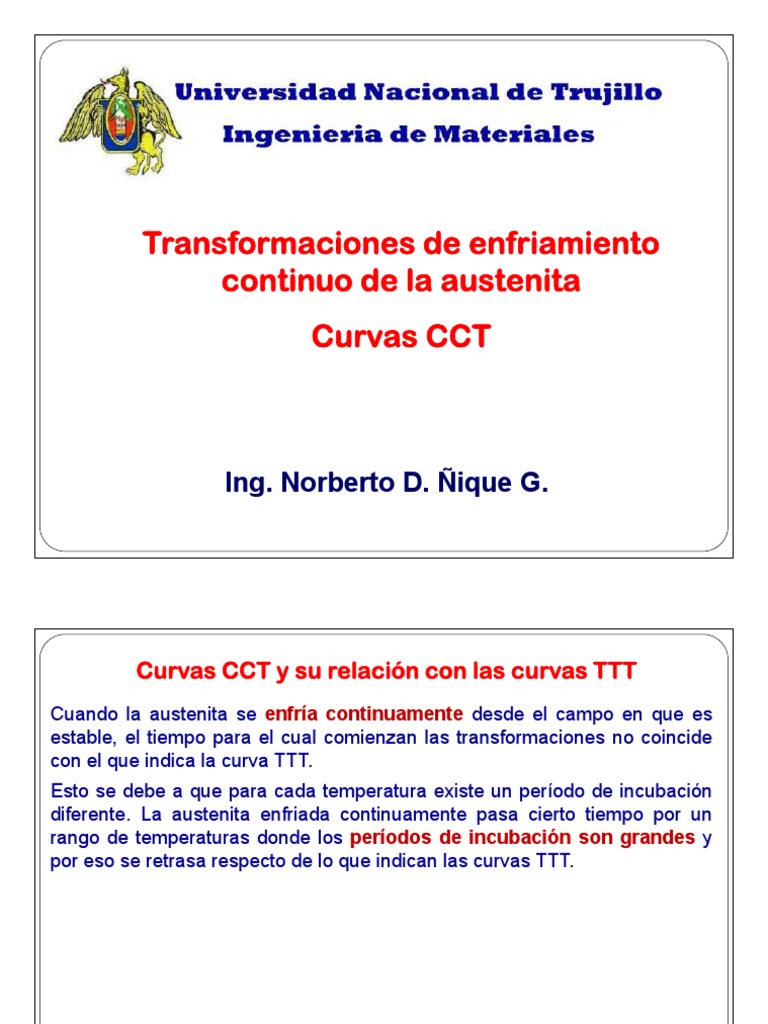 Universidad Nacional de Trujillo
Ingenieria de Materiales

Transformaciones de enfriamiento continuo de la austenita

Curvas CCT

Ing. Norberto D. Ñique G.

Curvas CCT y su relación con las curvas TTT

Cuando la austenita se enfría continuamente desde el campo en que es estable, el tiempo para el cual comienzan las transformaciones no coincide con el que indica la curva TTT.

Esto se debe a que para cada temperatura existe un período de incubación diferente. La austenita enfriada continuamente pasa cierto tiempo por un rango de temperaturas donde los períodos de incubación son grandes y por eso se retrasa respecto de lo que indican las curvas TTT.